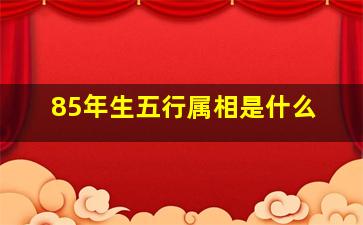 85年生五行属相是什么